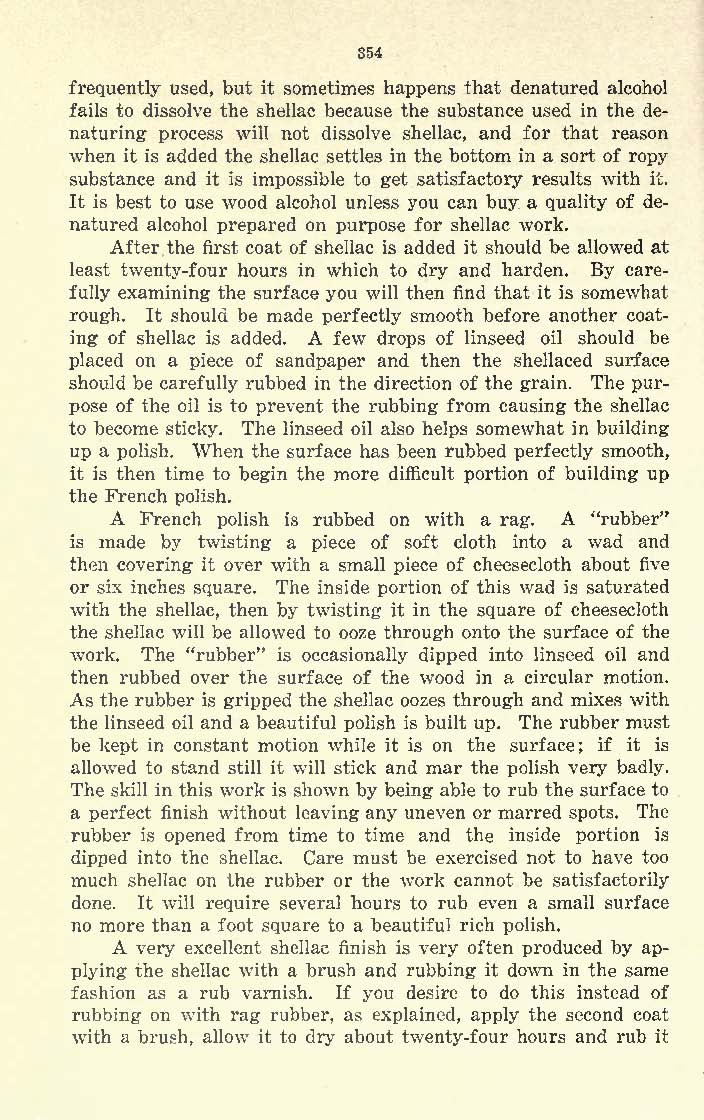 354

frequently used, but it sometimes happens that denatured alcohol fails to dissolve the shellac because the substance used in the denaturing process will not dissolve shellac, and for that reason when it is added the shellac settles in the bottom in a sort of ropy substance and it is impossible to get satisfactory results with it. It is best to use wood alcohol unless you can buy a quality of denatured alcohol prepared on purpose for shellac work.

After the first coat of shellac is added it should be allowed at least twenty-four hours in which to dry and harden. By carefully examining the surface you will then find that it is somewhat rough. It should be made perfectly smooth before another coating of shellac is added. A few drops of linseed oil should be placed on a piece of sandpaper and then the shellaced surface should be carefully rubbed in the direction of the grain. The purpose of the oil is to prevent the rubbing from causing the shellac to become sticky. The linseed oil also helps somewhat in building up a polish. When the surface has been rubbed perfectly smooth, it is then time to begin the more difficult portion of building up the French polish.

A French polish is rubbed on with a rag. A "rubber" is made by twisting a piece of soft cloth into a wad and then covering it over with a small piece of cheesecloth about five or six inches square. The inside portion of this wad is saturated with the shellac, then by twisting it in the square of cheesecloth the shellac will be allowed to ooze through onto the surface of the work. The "rubber" is occasionally dipped into linseed oil and then rubbed over the surface of the wood in a circular motion. As the rubber is gripped the shellac oozes through and mixes with the linseed oil and a beautiful polish is built up. The rubber must be kept in constant motion while it is on the surface; if it is allowed to stand still it will stick and mar the polish very badly. The skill in this work is shown by being able to rub the surface to a perfect finish without leaving any uneven or marred spots. The rubber is opened from time to time and the inside portion is dipped into the shellac. Care must be exercised not to have too much shellac on the rubber or the work cannot be satisfactorily done. It will require several hours to rub even a small surface no more than a foot square to a beautiful rich polish.

A very excellent shellac finish is very often produced by applying the shellac with a brush and rubbing it down in the same fashion as a rub varnish. If you desire to do this instead of rubbing on with rag rubber, as explained, apply the second coat with a brush, allow it to dry about twenty-four hours and rub it